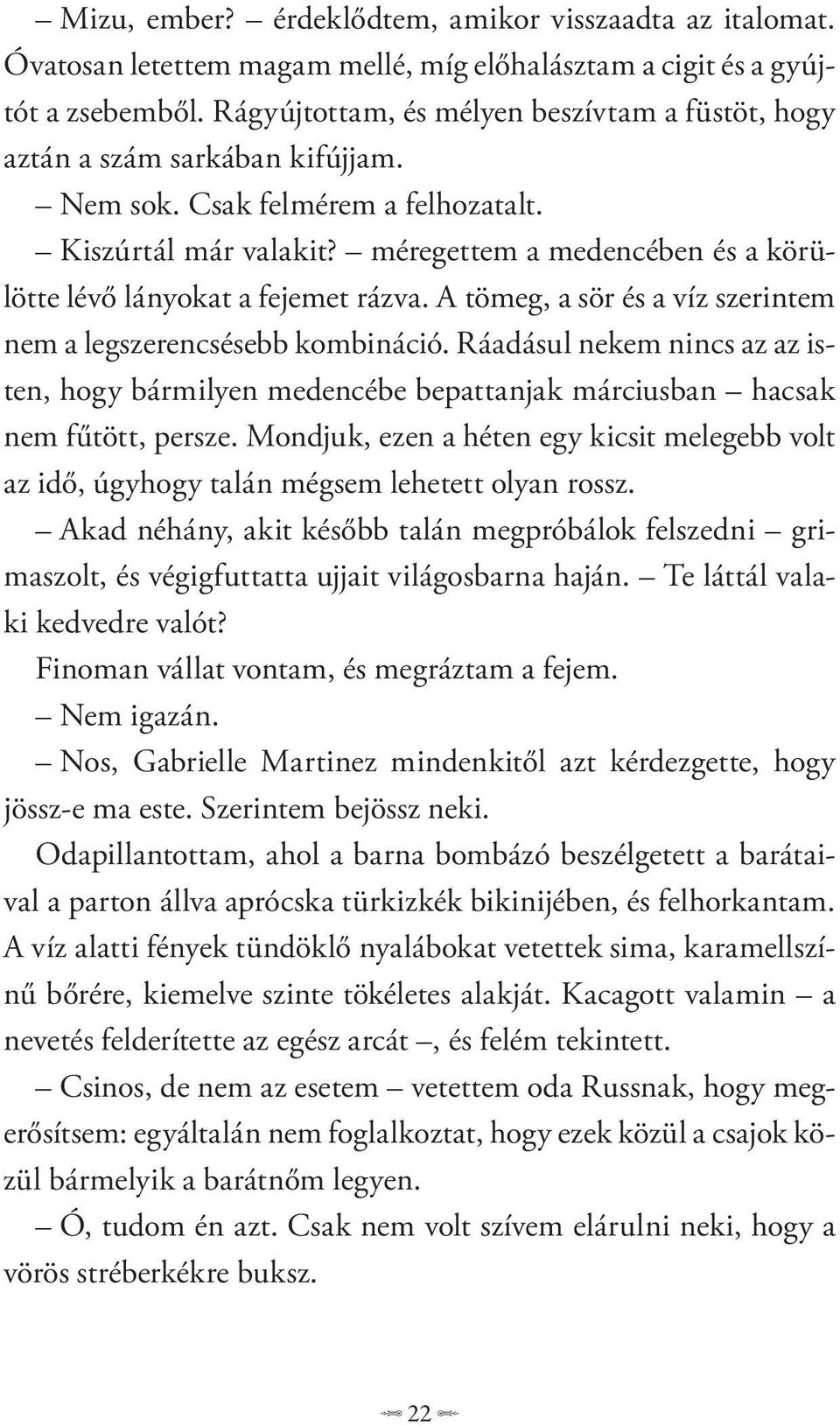 – Mizu, ember? – érdeklődtem, amikor visszaadta az italomat. Óvatosan letettem magam mellé, míg előhalásztam a cigit és a gyújtót a zsebemből. Rágyújtottam, és mélyen beszívtam a füstöt, hogy aztán a szám sarkában kifújjam.

– Nem sok. Csak felmérem a felhozatalt.

– Kiszúrtál már valakit? – méregettem a medencében és a körülötte lévő lányokat a fejemet rázva. A tömeg, a sör és a víz szerintem nem a legszerencsésebb kombináció. Ráadásul nekem nincs az az isten, hogy bármilyen medencébe bepattanjak márciusban – hacsak nem fűtött, persze. Mondjuk, ezen a héten egy kicsit melegebb volt az idő, úgyhogy talán mégsem lehetett olyan rossz.

– Akad néhány, akit később talán megpróbálok felszedni – grimaszolt, és végigfuttatta ujjait világosbarna haján. – Te láttál valaki kedvedre valót?

Finoman vállat vontam, és megráztam a fejem.

– Nem igazán.

– Nos, Gabrielle Martinez mindenkitől azt kérdezgette, hogy jössz-e ma este. Szerintem bejössz neki.

Odapillantottam, ahol a barna bombázó beszélgetett a barátaival a parton állva aprócska türkizkék bikinijében, és felhorkantam. A víz alatti fények tündöklő nyalábokat vetettek sima, karamellszínű bőrére, kiemelve szinte tökéletes alakját. Kacagott valamin – a nevetés felderítette az egész arcát –, és felém tekintett.

– Csinos, de nem az esetem – vetettem oda Russnak, hogy megerősítsem: egyáltalán nem foglalkoztat, hogy ezek közül a csajok közül bármelyik a barátnőm legyen.

– Ó, tudom én azt. Csak nem volt szívem elárulni neki, hogy a vörös stréberkékre buksz.

22